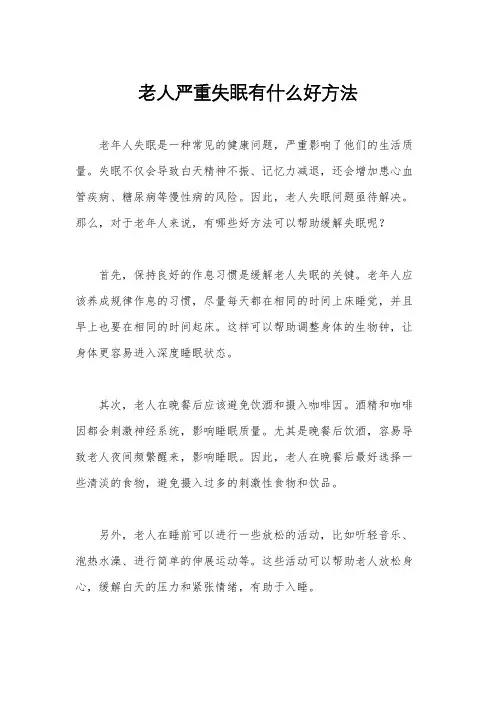 老人严重失眠有什么好方法

老年人失眠是一种常见的健康问题，严重影响了他们的生活质量。失眠不仅会导致白天精神不振、记忆力减退，还会增加患心血管疾病、糖尿病等慢性病的风险。因此，老人失眠问题亟待解决。那么，对于老年人来说，有哪些好方法可以帮助缓解失眠呢？

首先，保持良好的作息习惯是缓解老人失眠的关键。老年人应该养成规律作息的习惯，尽量每天都在相同的时间上床睡觉，并且早上也要在相同的时间起床。这样可以帮助调整身体的生物钟，让身体更容易进入深度睡眠状态。

其次，老人在晚餐后应该避免饮酒和摄入咖啡因。酒精和咖啡因都会刺激神经系统，影响睡眠质量。尤其是晚餐后饮酒，容易导致老人夜间频繁醒来，影响睡眠。因此，老人在晚餐后最好选择一些清淡的食物，避免摄入过多的刺激性食物和饮品。

另外，老人在睡前可以进行一些放松的活动，比如听轻音乐、泡热水澡、进行简单的伸展运动等。这些活动可以帮助老人放松身心，缓解白天的压力和紧张情绪，有助于入睡。